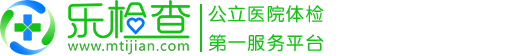 乐检查
www.mtijian.com
公立医院体检
第一服务平台